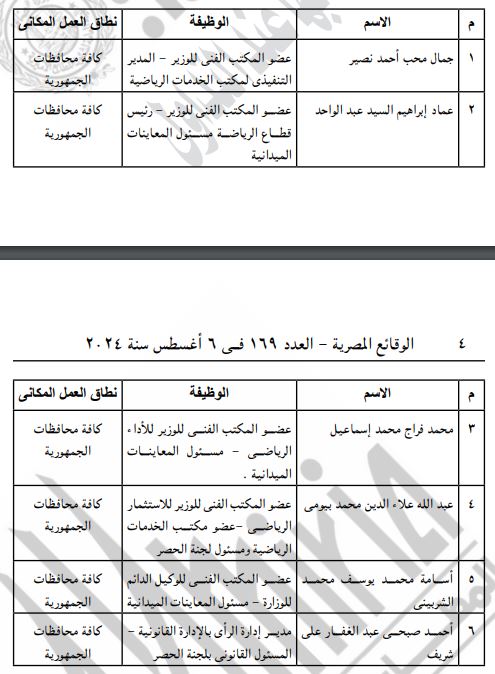 | م | الاسم | الوظيفة | نطاق العمل المكانى |
|---|---|---|---|
| ١ | جمال محب أحمد نصير | عضو المكتب الفنى للوزير – المدير التنفيذى لمكتب الخدمات الرياضية | كافة محافظات الجمهورية |
| ٢ | عماد إبراهيم السيد عبد الواحد | عضو المكتب الفنى للوزير – رئيس قطاع الرياضة مسئول المعاينات الميدانية | كافة محافظات الجمهورية |

٤ الوقائع المصرية – العدد ١٦٩ فى ٦ أغسطس سنة ٢٠٢٤

| م | الاسم | الوظيفة | نطاق العمل المكانى |
|---|---|---|---|
| ٣ | محمد فراج محمد إسماعيل | عضو المكتب الفنى للوزير للأداء الرياضى – مسئول المعاينات الميدانية . | كافة محافظات الجمهورية |
| ٤ | عبد الله علاء الدين محمد بيومى | عضو المكتب الفنى للوزير للاستثمار الرياضى –عضو مكتب الخدمات الرياضية ومسئول لجنة الحصر | كافة محافظات الجمهورية |
| ٥ | أسامة محمد يوسف محمد الشربينى | عضو المكتب الفنى للوكيل الدائم للوزارة – مسئول المعاينات الميدانية | كافة محافظات الجمهورية |
| ٦ | أحمد صبحى عبد الغفار على شريف | مدير إدارة الرأى بالإدارة القانونية – المسئول القانونى بلجنة الحصر | كافة محافظات الجمهورية |